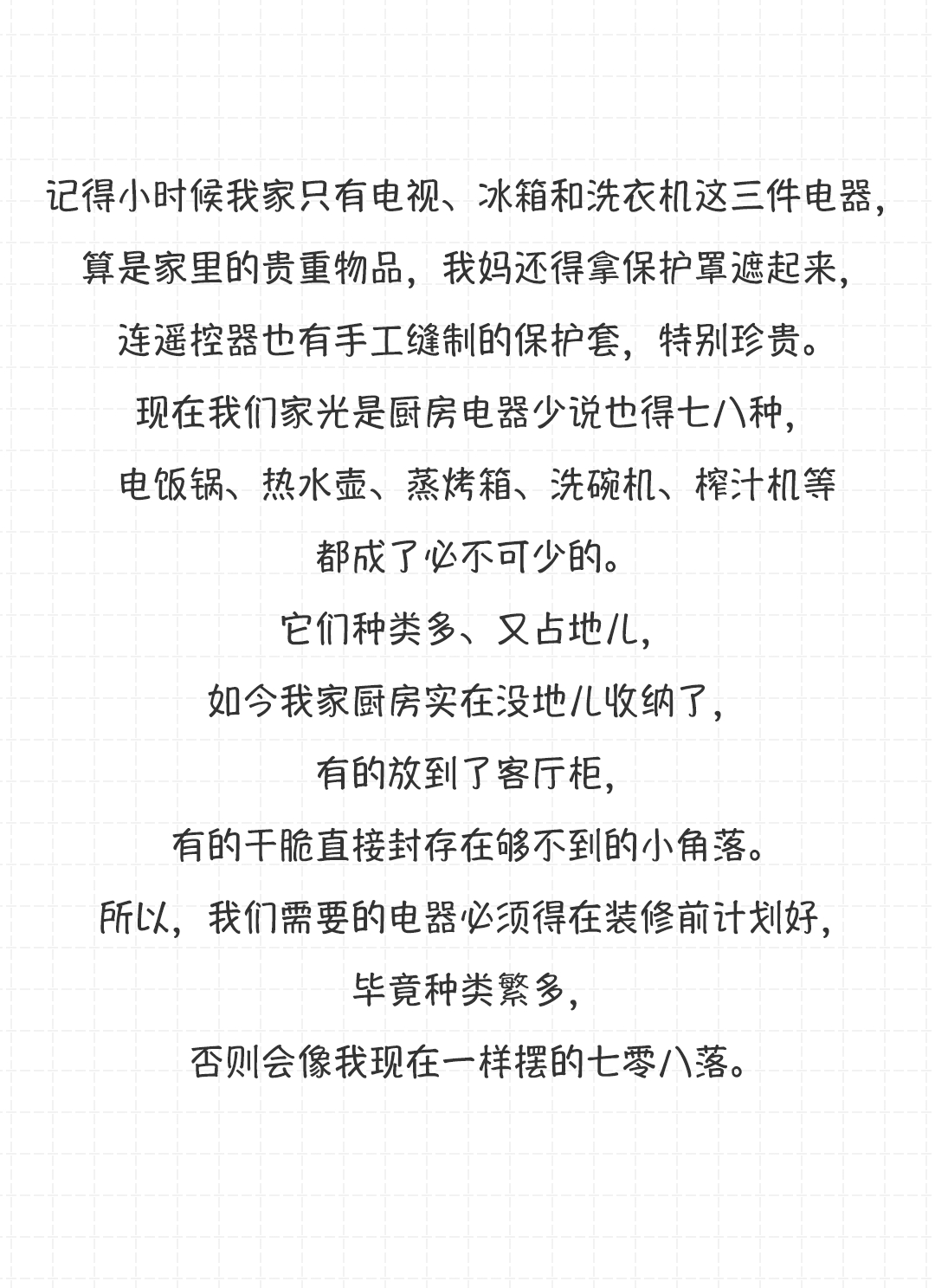 记得小时候我家只有电视、冰箱和洗衣机这三件电器，
算是家里的贵重物品，我妈还得拿保护罩遮起来，
连遥控器也有手工缝制的保护套，特别珍贵。
现在我们家光是厨房电器少说也得七八种，
电饭锅、热水壶、蒸烤箱、洗碗机、榨汁机等
都成了必不可少的。
它们种类多、又占地儿，
如今我家厨房实在没地儿收纳了，
有的放到了客厅柜，
有的干脆直接封存在够不到的小角落。
所以，我们需要的电器必须得在装修前计划好，
毕竟种类繁多，
否则会像我现在一样摆的七零八落。